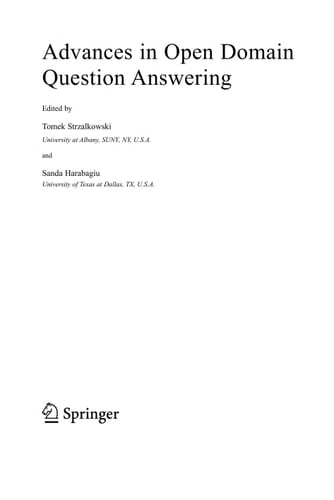 Advances in Open Domain Question Answering

Edited by

Tomek Strzalkowski
University at Albany, SUNY, NY, U.S.A.

and

Sanda Harabagiu
University of Texas at Dallas, TX, U.S.A.

Springer